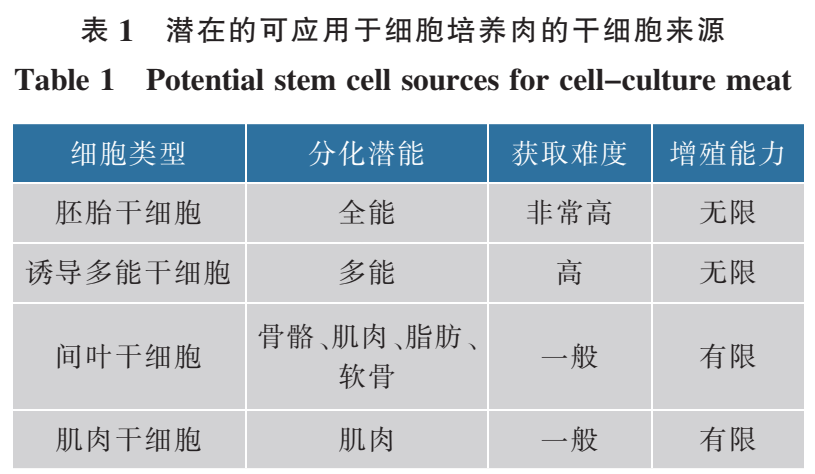 表1 潜在的可应用于细胞培养肉的干细胞来源

Table 1 Potential stem cell sources for cell-culture meat

| 细胞类型 | 分化潜能 | 获取难度 | 增殖能力 |
|---|---|---|---|
| 胚胎干细胞 | 全能 | 非常高 | 无限 |
| 诱导多能干细胞 | 多能 | 高 | 无限 |
| 间叶干细胞 | 骨骼、肌肉、脂肪、软骨 | 一般 | 有限 |
| 肌肉干细胞 | 肌肉 | 一般 | 有限 |